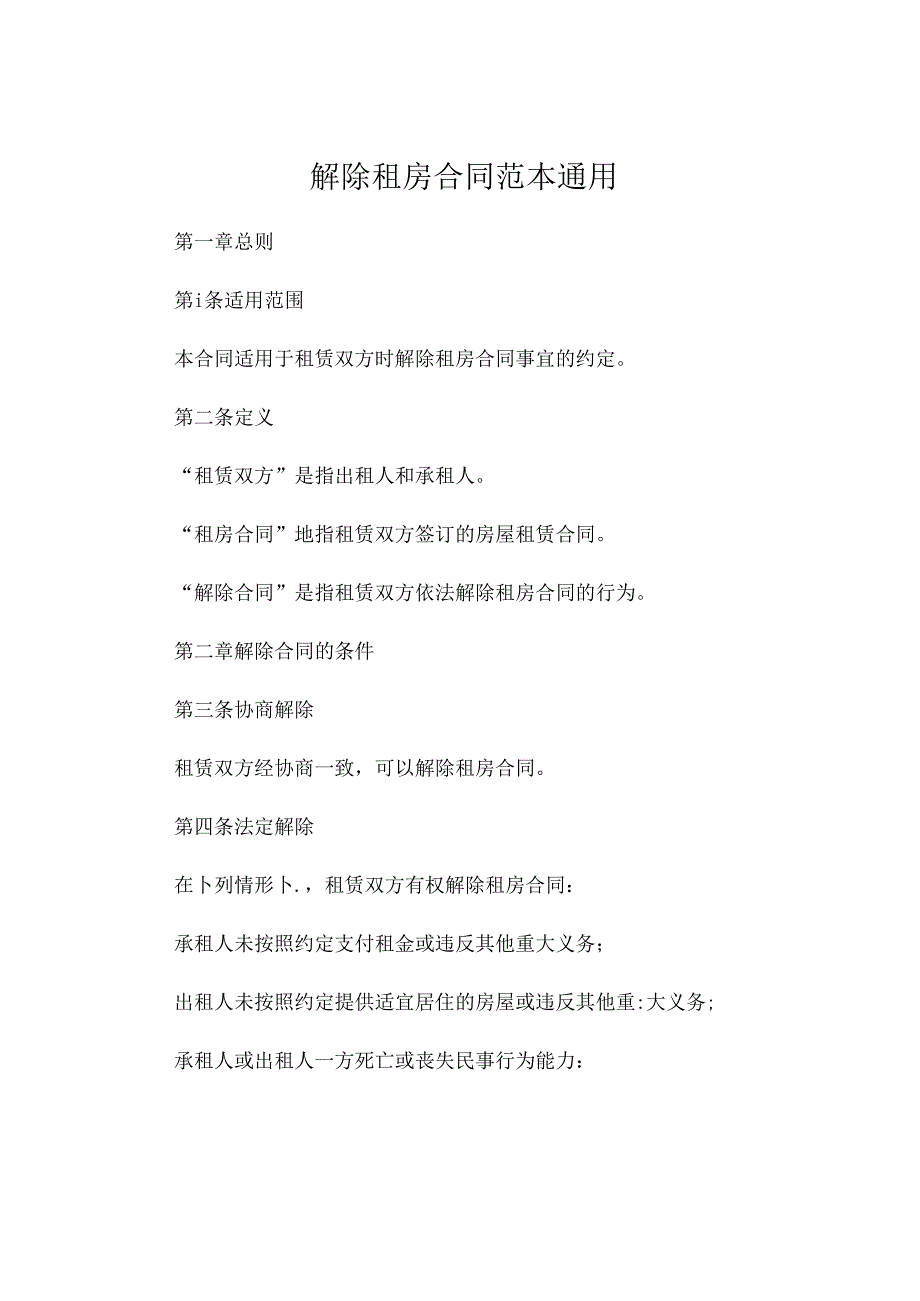 解除租房合同范本通用

第一章总则

第i条适用范围

本合同适用于租赁双方时解除租房合同事宜的约定。

第二条定义

“租赁双方”是指出租人和承租人。

“租房合同”地指租赁双方签订的房屋租赁合同。

“解除合同”是指租赁双方依法解除租房合同的行为。

第二章解除合同的条件

第三条协商解除

租赁双方经协商一致，可以解除租房合同。

第四条法定解除

在卜列情形卜.，租赁双方有权解除租房合同：

承租人未按照约定支付租金或违反其他重大义务；

出租人未按照约定提供适宜居住的房屋或违反其他重:大义务；

承租人或出租人一方死亡或丧失民事行为能力：